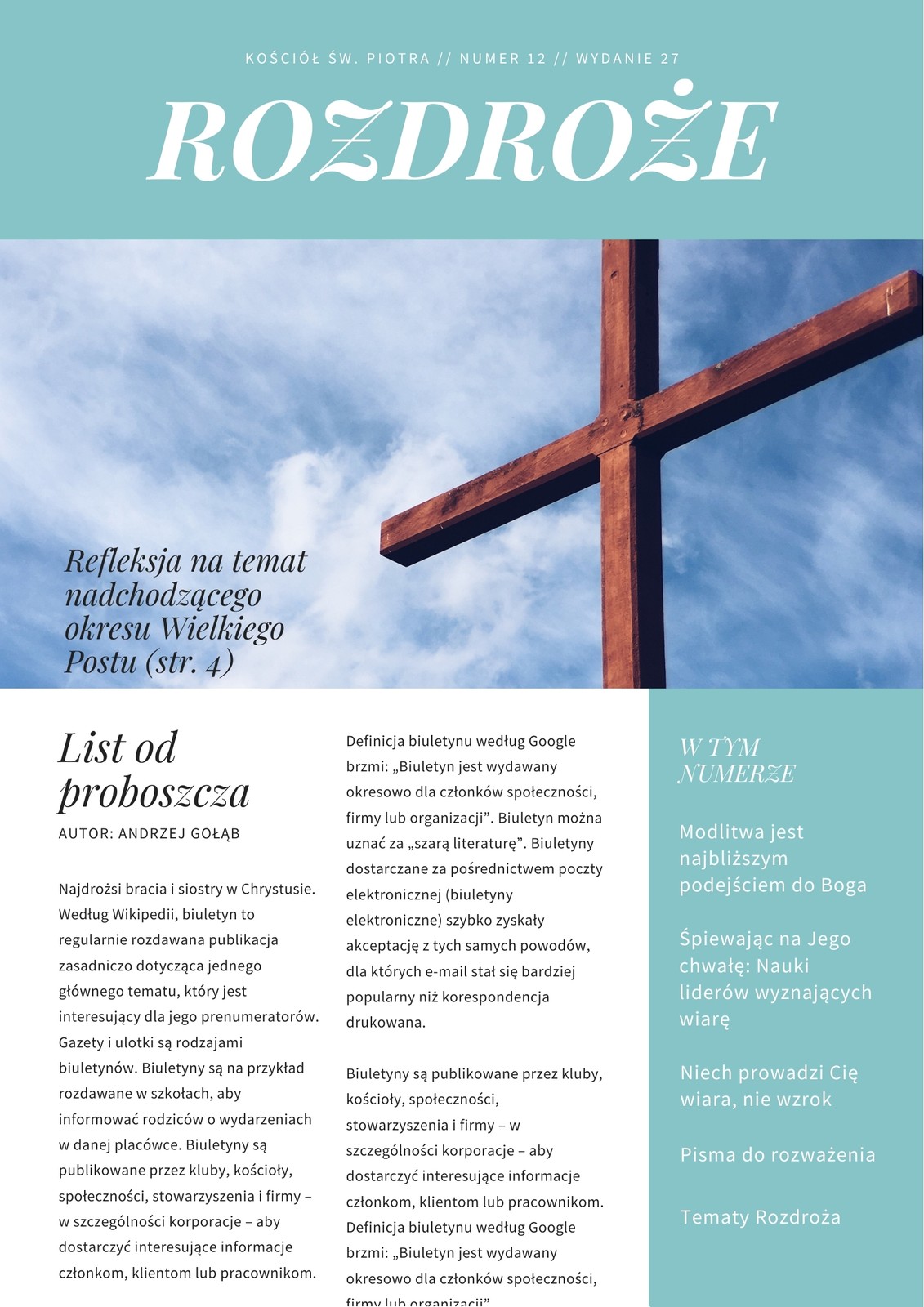 KOŚCIÓŁ ŚW. PIOTRA // NUMER 12 // WYDANIE 27

ROZDROŻE

Refleksja na temat nadchodzącego okresu Wielkiego Postu (str. 4)

List od proboszcza

AUTOR: ANDRZEJ GOŁĄB

Najdrożsi bracia i siostry w Chrystusie. Według Wikipedii, biuletyn to regularnie rozdawana publikacja zasadniczo dotycząca jednego głównego tematu, który jest interesujący dla jego prenumeratorów. Gazety i ulotki są rodzajami biuletynów. Biuletyny są na przykład rozdawane w szkołach, aby informować rodziców o wydarzeniach w danej placówce. Biuletyny są publikowane przez kluby, kościoły, społeczności, stowarzyszenia i firmy – w szczególności korporacje – aby dostarczyć interesujące informacje członkom, klientom lub pracownikom.

Definicja biuletynu według Google brzmi: „Biuletyn jest wydawany okresowo dla członków społeczności, firmy lub organizacji”. Biuletyn można uznać za „szarą literaturę”. Biuletyny dostarczane za pośrednictwem poczty elektronicznej (biuletyny elektroniczne) szybko zyskały akceptację z tych samych powodów, dla których e-mail stał się bardziej popularny niż korespondencja drukowana.

Biuletyny są publikowane przez kluby, kościoły, społeczności, stowarzyszenia i firmy – w szczególności korporacje – aby dostarczyć interesujące informacje członkom, klientom lub pracownikom. Definicja biuletynu według Google brzmi: „Biuletyn jest wydawany okresowo dla członków społeczności, firmy lub organizacji”.

W TYM NUMERZE

Modlitwa jest najbliższym podejściem do Boga

Śpiewając na Jego chwałę: Nauki liderów wyznających wiarę

Niech prowadzi Cię wiara, nie wzrok

Pisma do rozważenia

Tematy Rozdroża